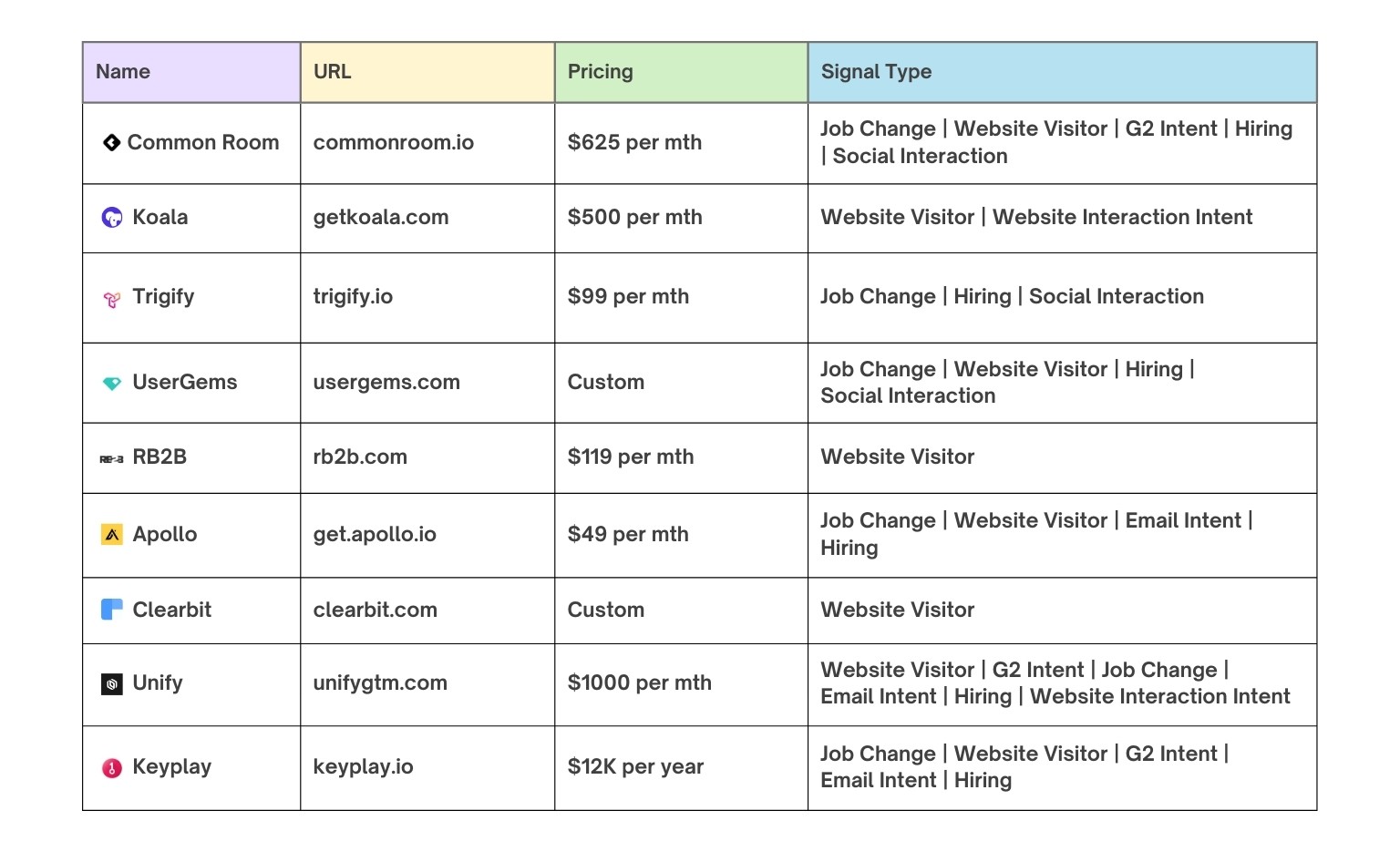 | Name | URL | Pricing | Signal Type |
|---|---|---|---|
| Common Room | commonroom.io | \$625 per mth | Job Change \| Website Visitor \| G2 Intent \| Hiring \| Social Interaction |
| Koala | getkoala.com | \$500 per mth | Website Visitor \| Website Interaction Intent |
| Trigify | trigify.io | \$99 per mth | Job Change \| Hiring \| Social Interaction |
| UserGems | usergems.com | Custom | Job Change \| Website Visitor \| Hiring \| Social Interaction |
| RB2B | rb2b.com | \$119 per mth | Website Visitor |
| Apollo | get.apollo.io | \$49 per mth | Job Change \| Website Visitor \| Email Intent \| Hiring |
| Clearbit | clearbit.com | Custom | Website Visitor |
| Unify | unifygtm.com | \$1000 per mth | Website Visitor \| G2 Intent \| Job Change \| Email Intent \| Hiring \| Website Interaction Intent |
| Keyplay | keyplay.io | \$12K per year | Job Change \| Website Visitor \| G2 Intent \| Email Intent \| Hiring |